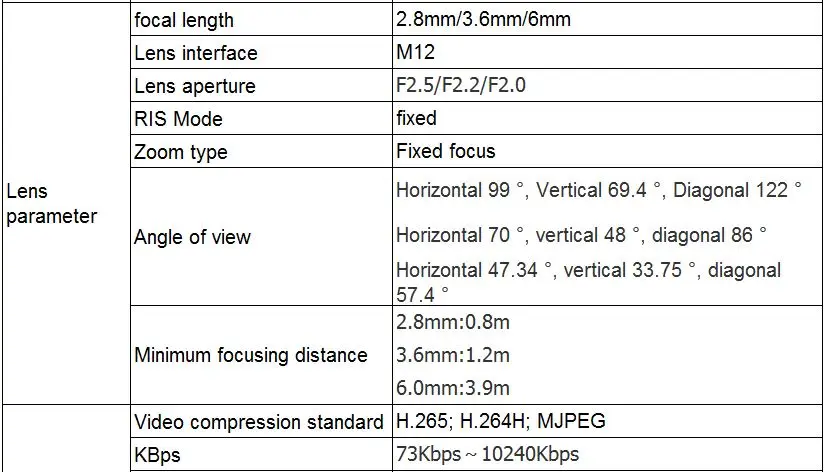 | Lens parameter | focal length | 2.8mm/3.6mm/6mm |
|---|---|---|
| | Lens interface | M12 |
| | Lens aperture | F2.5/F2.2/F2.0 |
| | RIS Mode | fixed |
| | Zoom type | Fixed focus |
| | Angle of view | Horizontal 99 °, Vertical 69.4 °, Diagonal 122 ° Horizontal 70 °, vertical 48 °, diagonal 86 ° Horizontal 47.34 °, vertical 33.75 °, diagonal 57.4 ° |
| | Minimum focusing distance | 2.8mm:0.8m 3.6mm:1.2m 6.0mm:3.9m |
| | Video compression standard | H.265; H.264H; MJPEG |
| | KBps | 73Kbps ~ 10240Kbps |